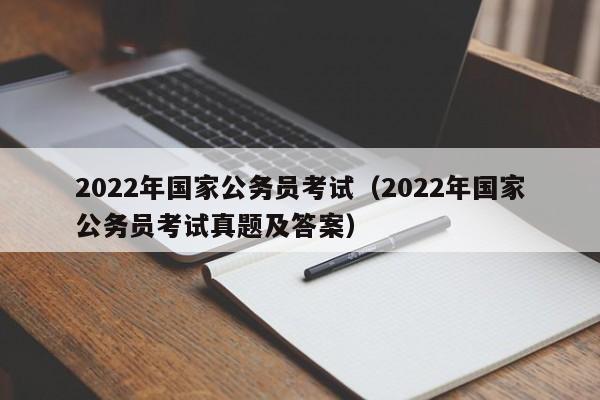 2022年国家公务员考试（2022年国家公务员考试真题及答案）